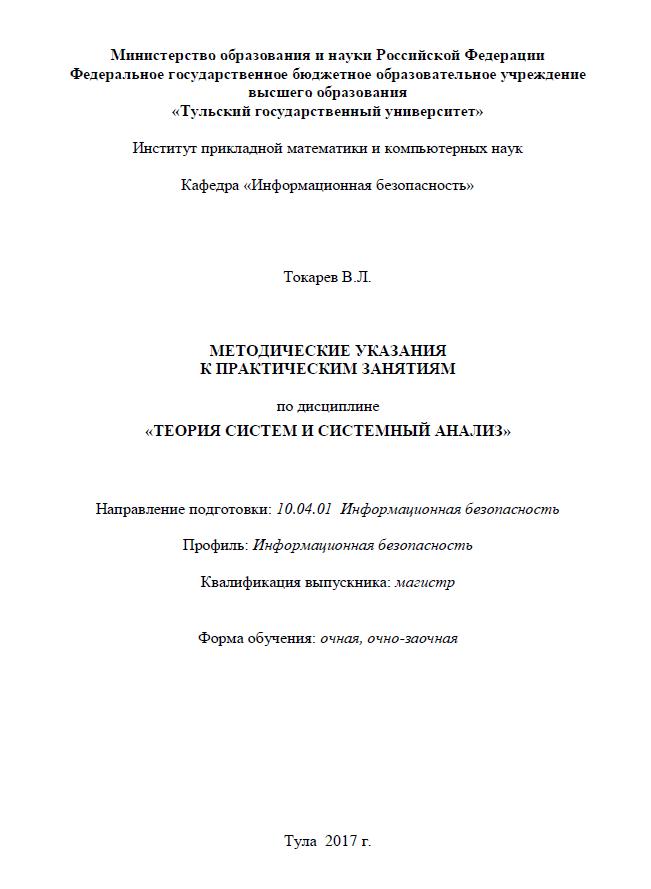 Министерство образования и науки Российской Федерации
Федеральное государственное бюджетное образовательное учреждение
высшего образования
«Тульский государственный университет»

Институт прикладной математики и компьютерных наук

Кафедра «Информационная безопасность»

Токарев В.Л.

МЕТОДИЧЕСКИЕ УКАЗАНИЯ
К ПРАКТИЧЕСКИМ ЗАНЯТИЯМ

по дисциплине

«ТЕОРИЯ СИСТЕМ И СИСТЕМНЫЙ АНАЛИЗ»

Направление подготовки: 10.04.01 Информационная безопасность

Профиль: Информационная безопасность

Квалификация выпускника: магистр

Форма обучения: очная, очно-заочная

Тула 2017 г.